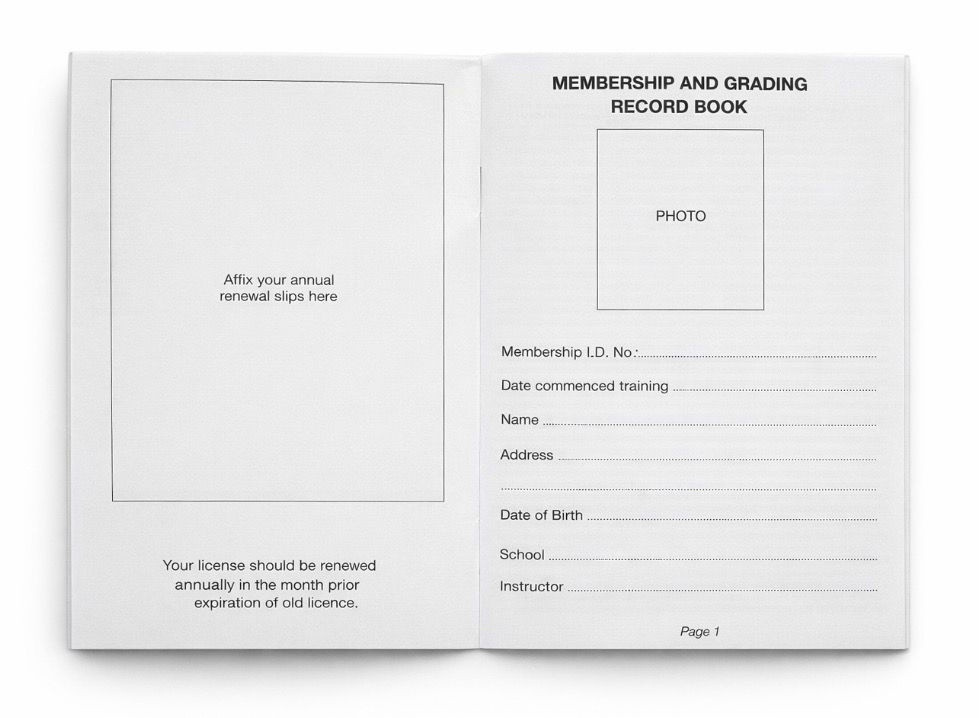 Affix your annual renewal slips here

Your license should be renewed annually in the month prior expiration of old licence.

MEMBERSHIP AND GRADING
RECORD BOOK

PHOTO

Membership I.D. No.: ____

Date commenced training ____

Name ____

Address ____

____

Date of Birth ____

School ____

Instructor ____

Page 1